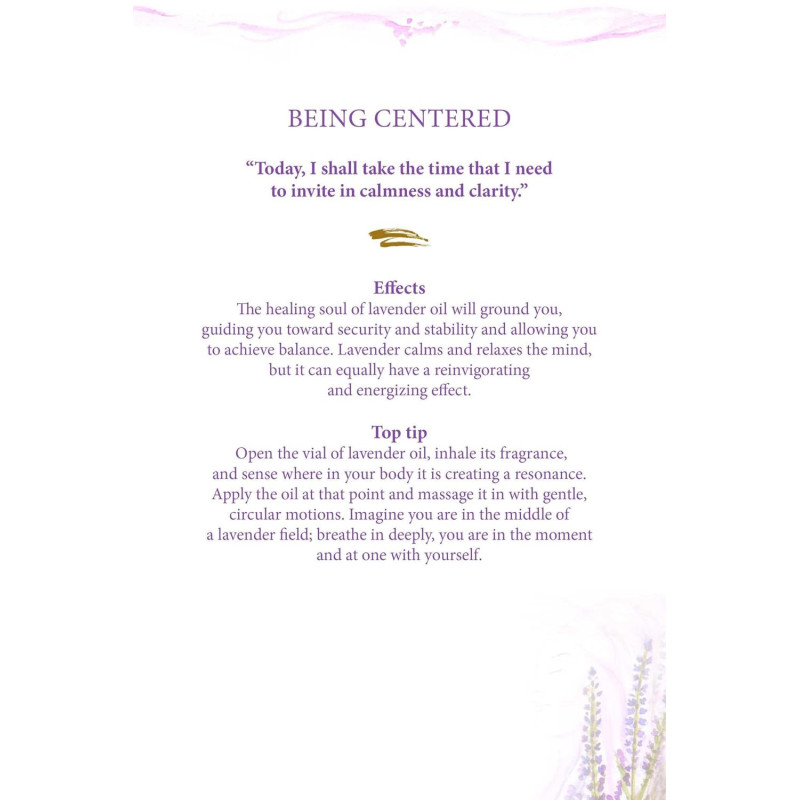 BEING CENTERED

"Today, I shall take the time that I need to invite in calmness and clarity."

Effects
The healing soul of lavender oil will ground you, guiding you toward security and stability and allowing you to achieve balance. Lavender calms and relaxes the mind, but it can equally have a reinvigorating and energizing effect.

Top tip
Open the vial of lavender oil, inhale its fragrance, and sense where in your body it is creating a resonance. Apply the oil at that point and massage it in with gentle, circular motions. Imagine you are in the middle of a lavender field; breathe in deeply, you are in the moment and at one with yourself.